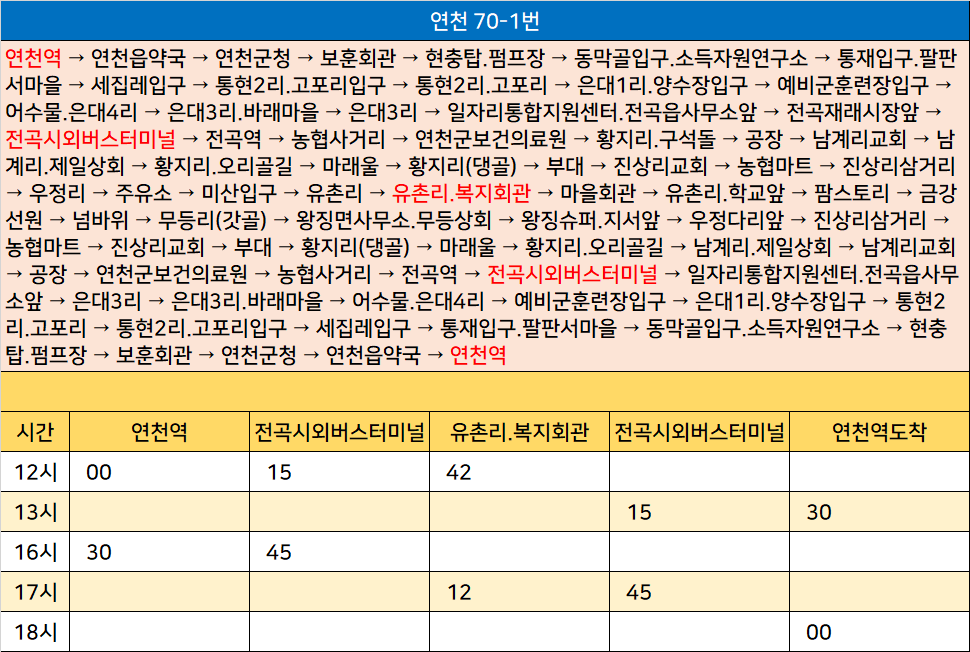 연천 70-1번

연천역 → 연천읍약국 → 연천군청 → 보훈회관 → 현충탑.펌프장 → 동막골입구.소득자원연구소 → 통재입구.팔판서마을 → 세집레입구 → 통현2리.고포리입구 → 통현2리.고포리 → 은대1리.양수장입구 → 예비군훈련장입구 → 어수물.은대4리 → 은대3리.바래마을 → 은대3리 → 일자리통합지원센터.전곡읍사무소앞 → 전곡재래시장앞 → 전곡시외버스터미널 → 전곡역 → 농협사거리 → 연천군보건의료원 → 황지리.구석돌 → 공장 → 남계리교회 → 남계리.제일상회 → 황지리.오리골길 → 마래울 → 황지리(댕골) → 부대 → 진상리교회 → 농협마트 → 진상리삼거리 → 우정리 → 주유소 → 미산입구 → 유촌리 → 유촌리.복지회관 → 마을회관 → 유촌리.학교앞 → 팜스토리 → 금강선원 → 넘바위 → 무등리(갓골) → 왕징면사무소.무등상회 → 왕징슈퍼.지서앞 → 우정다리앞 → 진상리삼거리 → 농협마트 → 진상리교회 → 부대 → 황지리(댕골) → 마래울 → 황지리.오리골길 → 남계리.제일상회 → 남계리교회 → 공장 → 연천군보건의료원 → 농협사거리 → 전곡역 → 전곡시외버스터미널 → 일자리통합지원센터.전곡읍사무소앞 → 은대3리 → 은대3리.바래마을 → 어수물.은대4리 → 예비군훈련장입구 → 은대1리.양수장입구 → 통현2리.고포리 → 통현2리.고포리입구 → 세집레입구 → 통재입구.팔판서마을 → 동막골입구.소득자원연구소 → 현충탑.펌프장 → 보훈회관 → 연천군청 → 연천읍약국 → 연천역

| 시간 | 연천역 | 전곡시외버스터미널 | 유촌리.복지회관 | 전곡시외버스터미널 | 연천역도착 |
|---|---|---|---|---|---|
| 12시 | 00 | 15 | 42 | | |
| 13시 | | | | 15 | 30 |
| 16시 | 30 | 45 | | | |
| 17시 | | | 12 | 45 | |
| 18시 | | | | | 00 |